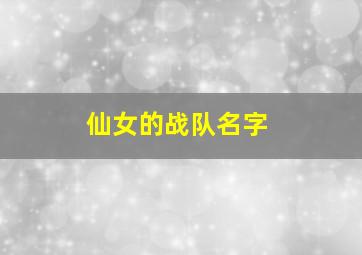 仙女的战队名字